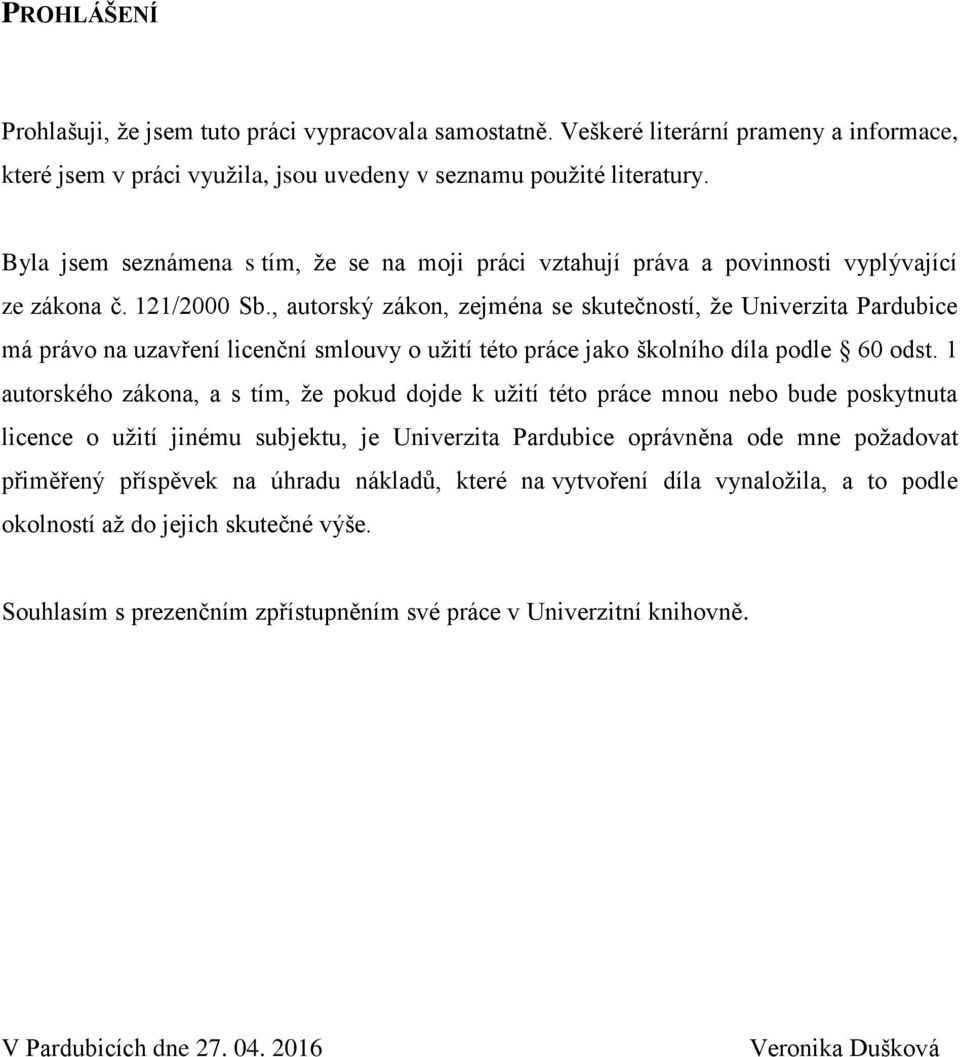 PROHLÁŠENÍ

Prohlašuji, že jsem tuto práci vypracovala samostatně. Veškeré literární prameny a informace, které jsem v práci využila, jsou uvedeny v seznamu použité literatury.

Byla jsem seznámena s tím, že se na moji práci vztahují práva a povinnosti vyplývající ze zákona č. 121/2000 Sb., autorský zákon, zejména se skutečností, že Univerzita Pardubice má právo na uzavření licenční smlouvy o užití této práce jako školního díla podle § 60 odst. 1 autorského zákona, a s tím, že pokud dojde k užití této práce mnou nebo bude poskytnuta licence o užití jinému subjektu, je Univerzita Pardubice oprávněna ode mne požadovat přiměřený příspěvek na úhradu nákladů, které na vytvoření díla vynaložila, a to podle okolností až do jejich skutečné výše.

Souhlasím s prezenčním zpřístupněním své práce v Univerzitní knihovně.

V Pardubicích dne 27. 04. 2016

Veronika Dušková